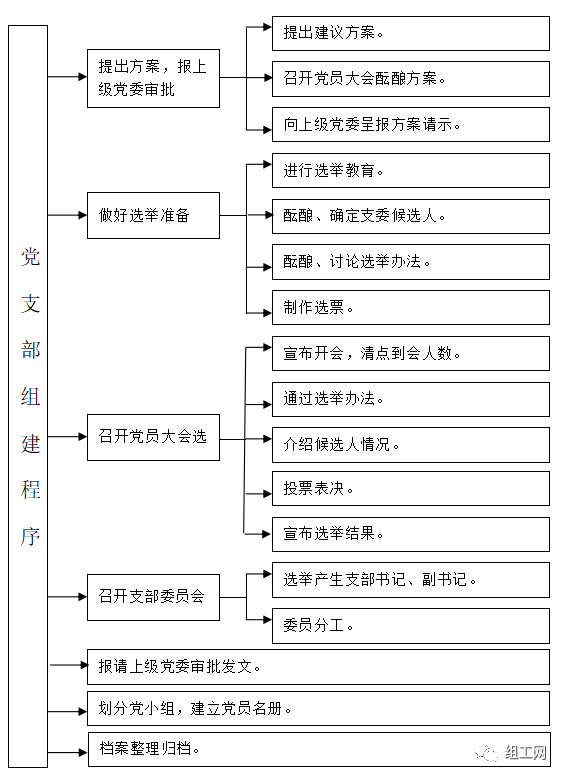 党支部组建程序

提出方案，报上级党委审批

提出建议方案。

召开党员大会酝酿方案。

向上级党委呈报方案请示。

做好选举准备

进行选举教育。

酝酿、确定支委候选人。

酝酿、讨论选举办法。

制作选票。

召开党员大会选

宣布开会，清点到会人数。

通过选举办法。

介绍候选人情况。

投票表决。

宣布选举结果。

召开支部委员会

选举产生支部书记、副书记。

委员分工。

报请上级党委审批发文。

划分党小组，建立党员名册。

档案整理归档。

组工网